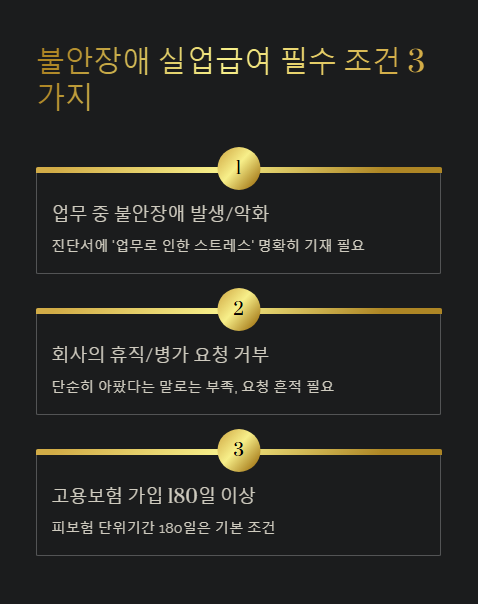 불안장애 실업급여 필수 조건 3가지

1

업무 중 불안장애 발생/악화

진단서에 '업무로 인한 스트레스' 명확히 기재 필요

2

회사의 휴직/병가 요청 거부

단순히 아팠다는 말로는 부족, 요청 흔적 필요

3

고용보험 가입 180일 이상

피보험 단위기간 180일은 기본 조건